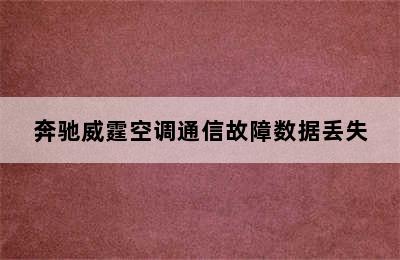 奔驰威霆空调通信故障数据丢失